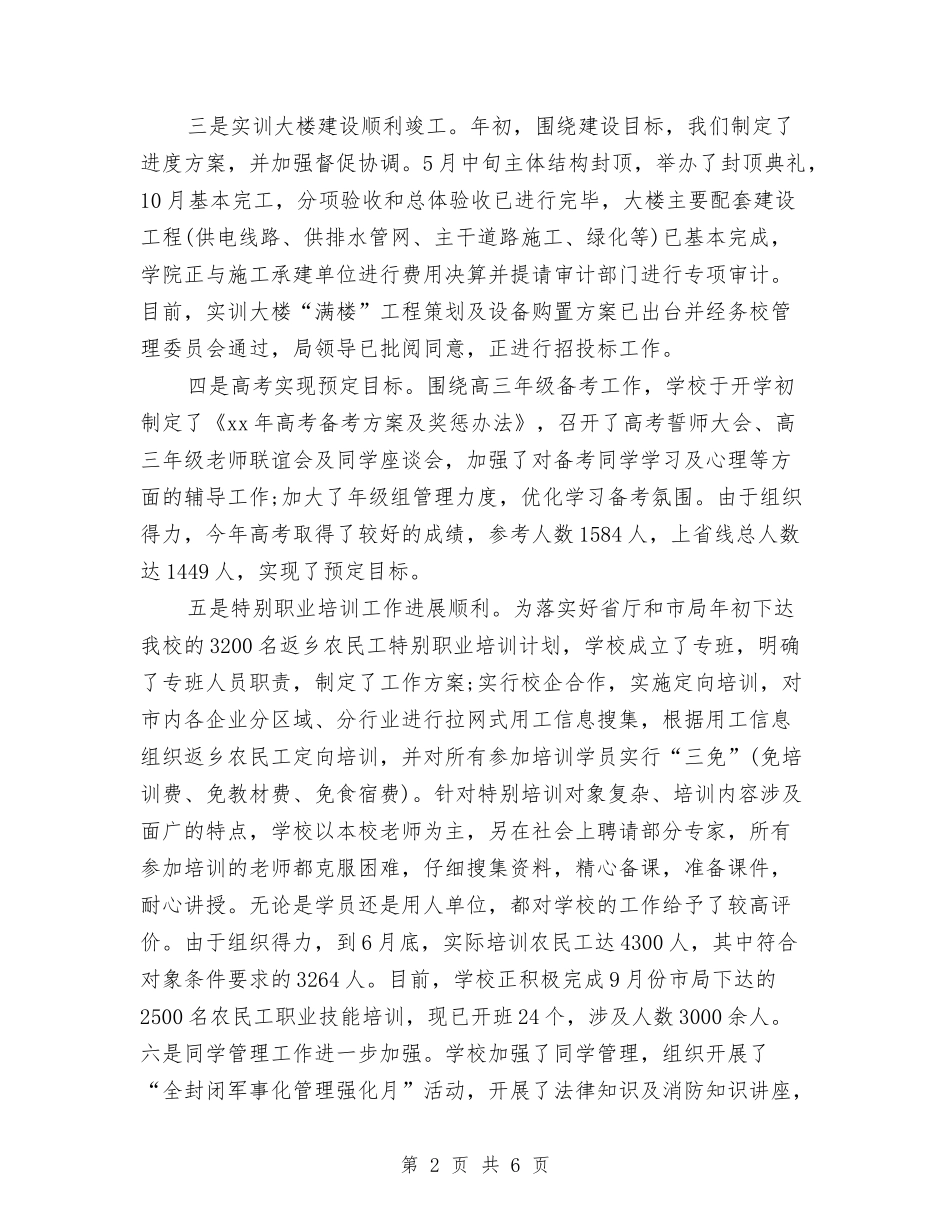 三是实训大楼建设顺利竣工。年初，围绕建设目标，我们制定了进度方案，并加强督促协调。5月中旬主体结构封顶，举办了封顶典礼，10月基本完工，分项验收和总体验收已进行完毕，大楼主要配套建设工程(供电线路、供排水管网、主干道路施工、绿化等)已基本完成，学院正与施工承建单位进行费用决算并提请审计部门进行专项审计。目前，实训大楼“满楼”工程策划及设备购置方案已出台并经务校管理委员会通过，局领导已批阅同意，正进行招投标工作。

四是高考实现预定目标。围绕高三年级备考工作，学校于开学初制定了《xx年高考备考方案及奖惩办法》，召开了高考誓师大会、高三年级老师联谊会及同学座谈会，加强了对备考同学学习及心理等方面的辅导工作;加大了年级组管理力度，优化学习备考氛围。由于组织得力，今年高考取得了较好的成绩，参考人数1584人，上省线总人数达1449人，实现了预定目标。

五是特别职业培训工作进展顺利。为落实好省厅和市局年初下达我校的3200名返乡农民工特别职业培训计划，学校成立了专班，明确了专班人员职责，制定了工作方案;实行校企合作，实施定向培训，对市内各企业分区域、分行业进行拉网式用工信息搜集，根据用工信息组织返乡农民工定向培训，并对所有参加培训学员实行“三免”(免培训费、免教材费、免食宿费)。针对特别培训对象复杂、培训内容涉及面广的特点，学校以本校老师为主，另在社会上聘请部分专家，所有参加培训的老师都克服困难，仔细搜集资料，精心备课，准备课件，耐心讲授。无论是学员还是用人单位，都对学校的工作给予了较高评价。由于组织得力，到6月底，实际培训农民工达4300人，其中符合对象条件要求的3264人。目前，学校正积极完成9月份市局下达的2500名农民工职业技能培训，现已开班24个，涉及人数3000余人。六是同学管理工作进一步加强。学校加强了同学管理，组织开展了“全封闭军事化管理强化月”活动，开展了法律知识及消防知识讲座，

第 2 页 共 6 页